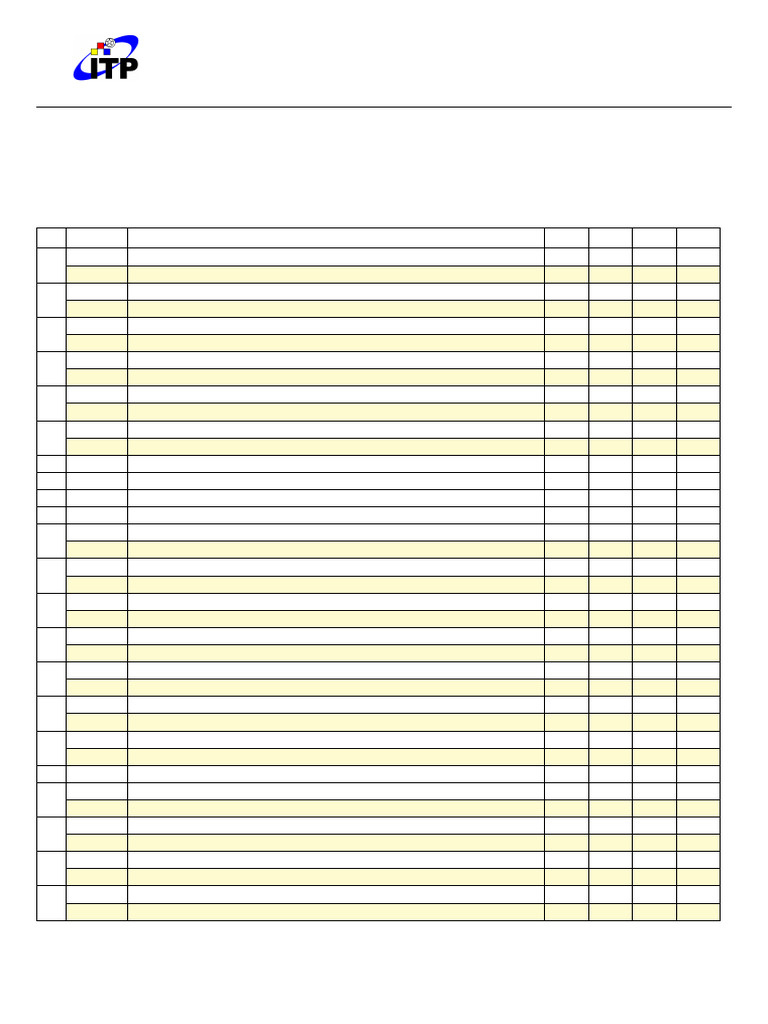 ITP